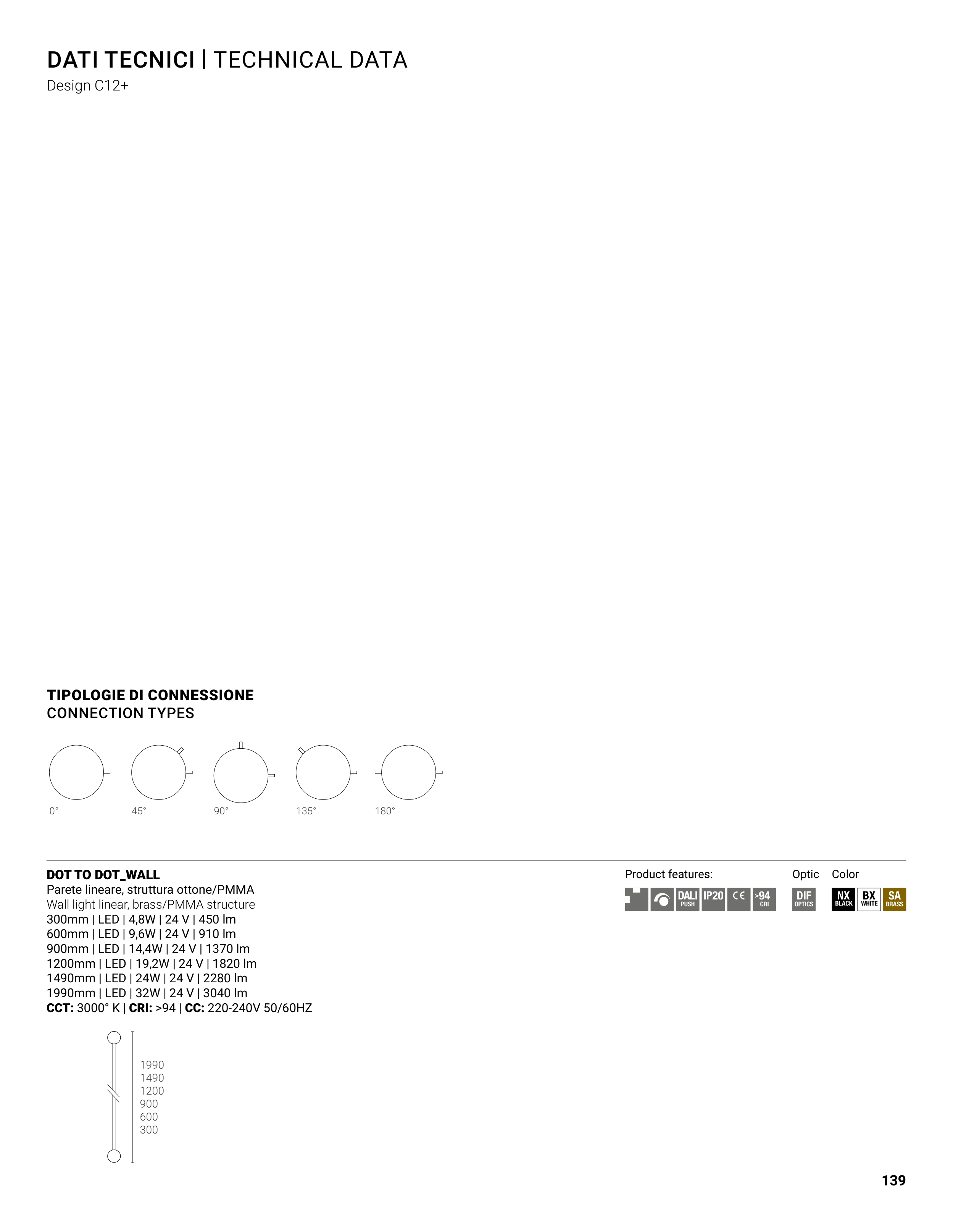 DATI TECNICI | TECHNICAL DATA
Design C12+

TIPOLOGIE DI CONNESSIONE
CONNECTION TYPES

0°
45°
90°
135°
180°

DOT TO DOT_WALL
Parete lineare, struttura ottone/PMMA
Wall light linear, brass/PMMA structure
300mm | LED | 4,8W | 24 V | 450 lm
600mm | LED | 9,6W | 24 V | 910 lm
900mm | LED | 14,4W | 24 V | 1370 lm
1200mm | LED | 19,2W | 24 V | 1820 lm
1490mm | LED | 24W | 24 V | 2280 lm
1990mm | LED | 32W | 24 V | 3040 lm
CCT: 3000° K | CRI: >94 | CC: 220-240V 50/60HZ

1990
1490
1200
900
600
300

Product features:
DALI PUSH
IP20
CE
>94 CRI

Optic
DIF OPTICS

Color
NX BLACK
BX WHITE
SA BRASS

139